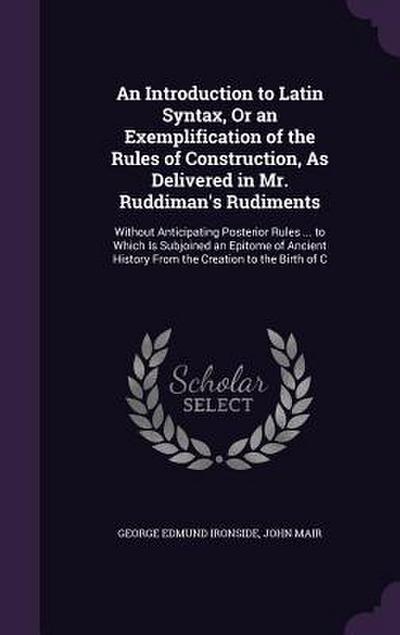 An Introduction to Latin Syntax, Or an Exemplification of the Rules of Construction, As Delivered in Mr. Ruddiman's Rudiments

Without Anticipating Posterior Rules ... to Which Is Subjoined an Epitome of Ancient History From the Creation to the Birth of C

Scholar SELECT

GEORGE EDMUND IRONSIDE, JOHN MAIR